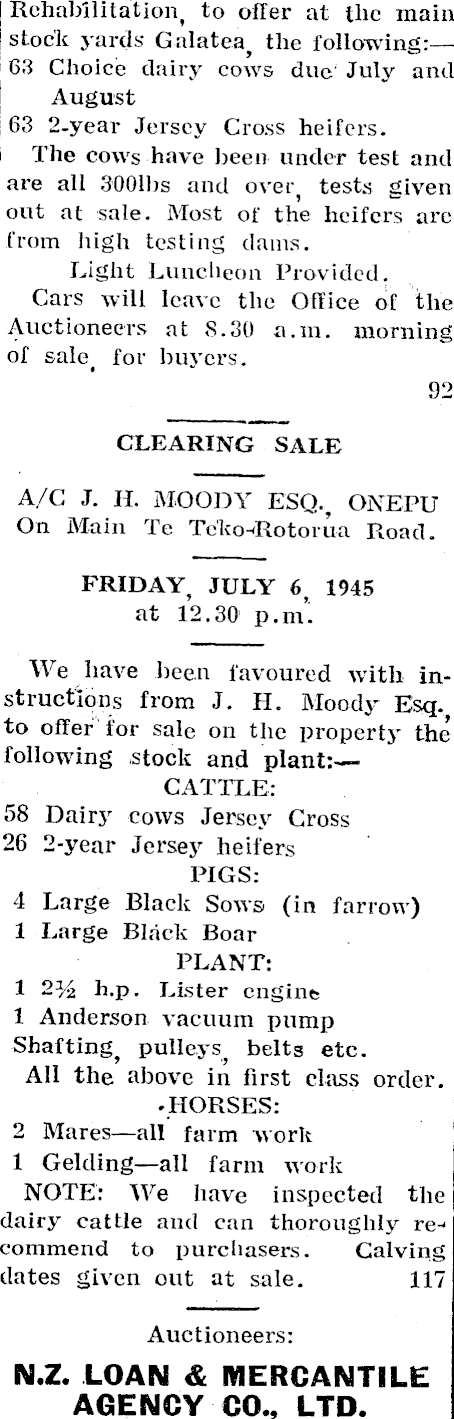 Rehabilitation, to offer at the main stock yards Galatea, the following:—
63 Choice dairy cows due July and August
63 2-year Jersey Cross heifers.
The cows have been under test and are all 300lbs and over, tests given out at sale. Most of the heifers are from high testing dams.
Light Luncheon Provided.
Cars will leave the Office of the Auctioneers at 8.30 a.m. morning of sale, for buyers.

92

CLEARING SALE

A/C J. H. MOODY ESQ., ONEPU
On Main Te Teko-Rotorua Road.

FRIDAY, JULY 6, 1945
at 12.30 p.m.

We have been favoured with instructions from J. H. Moody Esq., to offer for sale on the property the following stock and plant:—
CATTLE:
58 Dairy cows Jersey Cross
26 2-year Jersey heifers
PIGS:
4 Large Black Sows (in farrow)
1 Large Black Boar
PLANT:
1 2½ h.p. Lister engine
1 Anderson vacuum pump
Shafting, pulleys, belts etc.
All the above in first class order.
HORSES:
2 Mares—all farm work
1 Gelding—all farm work
NOTE: We have inspected the dairy cattle and can thoroughly recommend to purchasers. Calving dates given out at sale. 117

Auctioneers:
N.Z. LOAN & MERCANTILE AGENCY CO., LTD.